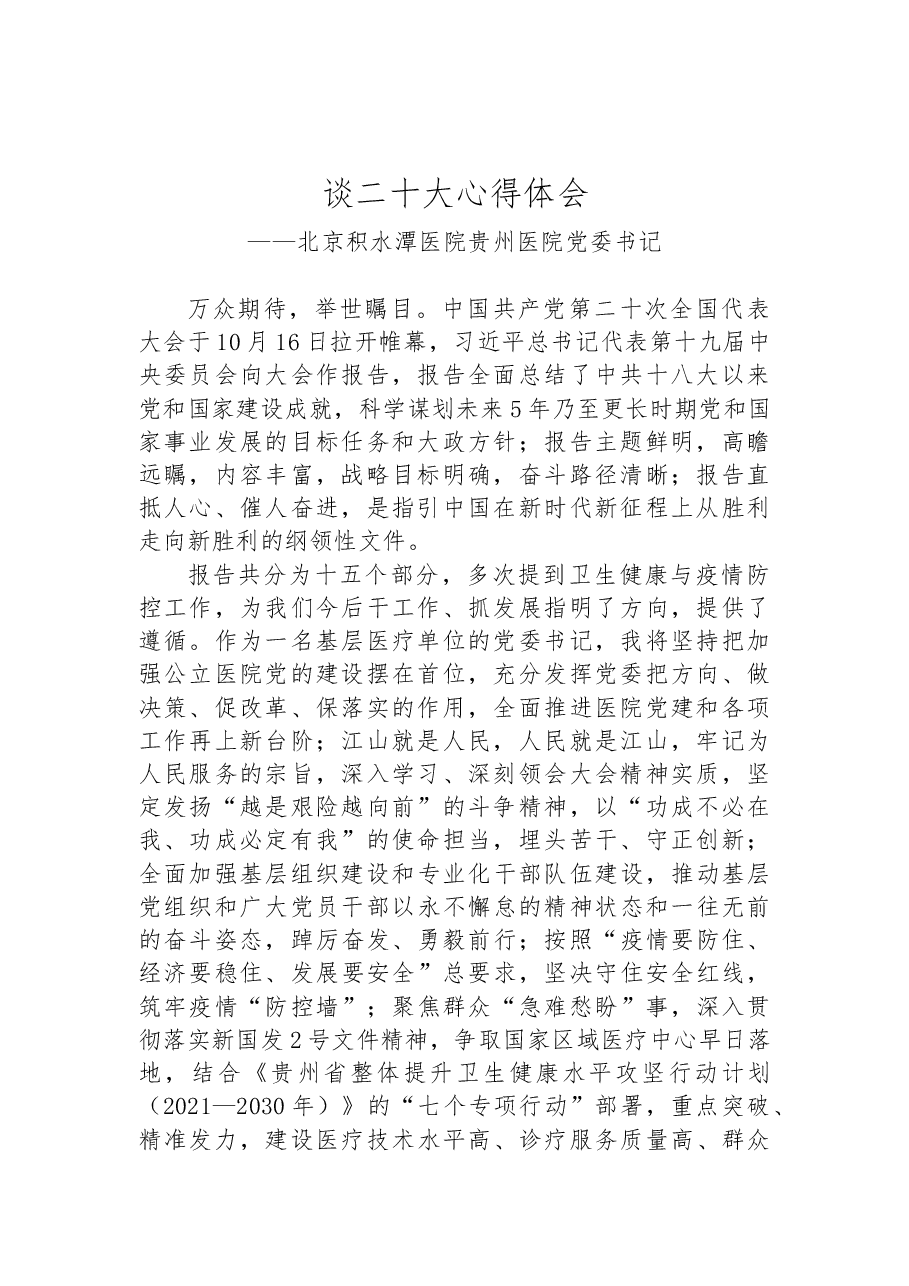 谈二十大心得体会

——北京积水潭医院贵州医院党委书记

万众期待，举世瞩目。中国共产党第二十次全国代表大会于10月16日拉开帷幕，习近平总书记代表第十九届中央委员会向大会作报告，报告全面总结了中共十八大以来党和国家建设成就，科学谋划未来5年乃至更长时期党和国家事业发展的目标任务和大政方针；报告主题鲜明，高瞻远瞩，内容丰富，战略目标明确，奋斗路径清晰；报告直抵人心、催人奋进，是指引中国在新时代新征程上从胜利走向新胜利的纲领性文件。

报告共分为十五个部分，多次提到卫生健康与疫情防控工作，为我们今后干工作、抓发展指明了方向，提供了遵循。作为一名基层医疗单位的党委书记，我将坚持把加强公立医院党的建设摆在首位，充分发挥党委把方向、做决策、促改革、保落实的作用，全面推进医院党建和各项工作再上新台阶；江山就是人民，人民就是江山，牢记为人民服务的宗旨，深入学习、深刻领会大会精神实质，坚定发扬“越是艰险越向前”的斗争精神，以“功成不必在我、功成必定有我”的使命担当，埋头苦干、守正创新；全面加强基层组织建设和专业化干部队伍建设，推动基层党组织和广大党员干部以永不懈怠的精神状态和一往无前的奋斗姿态，踔厉奋发、勇毅前行；按照“疫情要防住、经济要稳住、发展要安全”总要求，坚决守住安全红线，筑牢疫情“防控墙”；聚焦群众“急难愁盼”事，深入贯彻落实新国发2号文件精神，争取国家区域医疗中心早日落地，结合《贵州省整体提升卫生健康水平攻坚行动计划（2021—2030年）》的“七个专项行动”部署，重点突破、精准发力，建设医疗技术水平高、诊疗服务质量高、群众